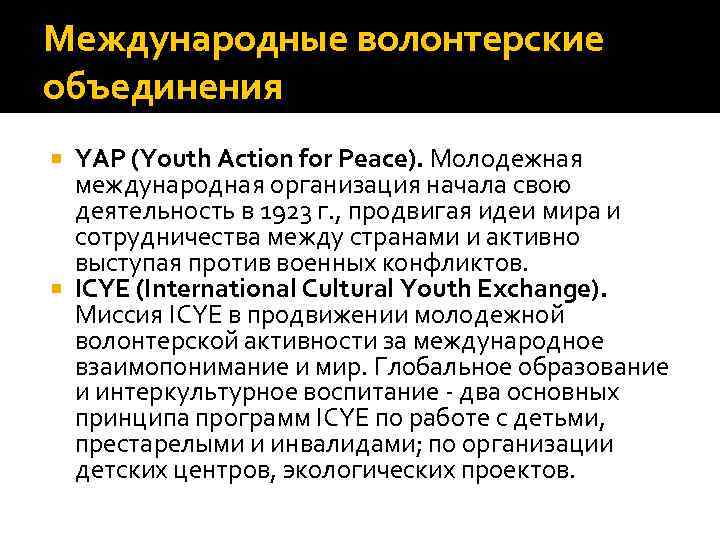 Международные волонтерские объединения

YAP (Youth Action for Peace). Молодежная международная организация начала свою деятельность в 1923 г., продвигая идеи мира и сотрудничества между странами и активно выступая против военных конфликтов.

ICYE (International Cultural Youth Exchange). Миссия ICYE в продвижении молодежной волонтерской активности за международное взаимопонимание и мир. Глобальное образование и интеркультурное воспитание - два основных принципа программ ICYE по работе с детьми, престарелыми и инвалидами; по организации детских центров, экологических проектов.